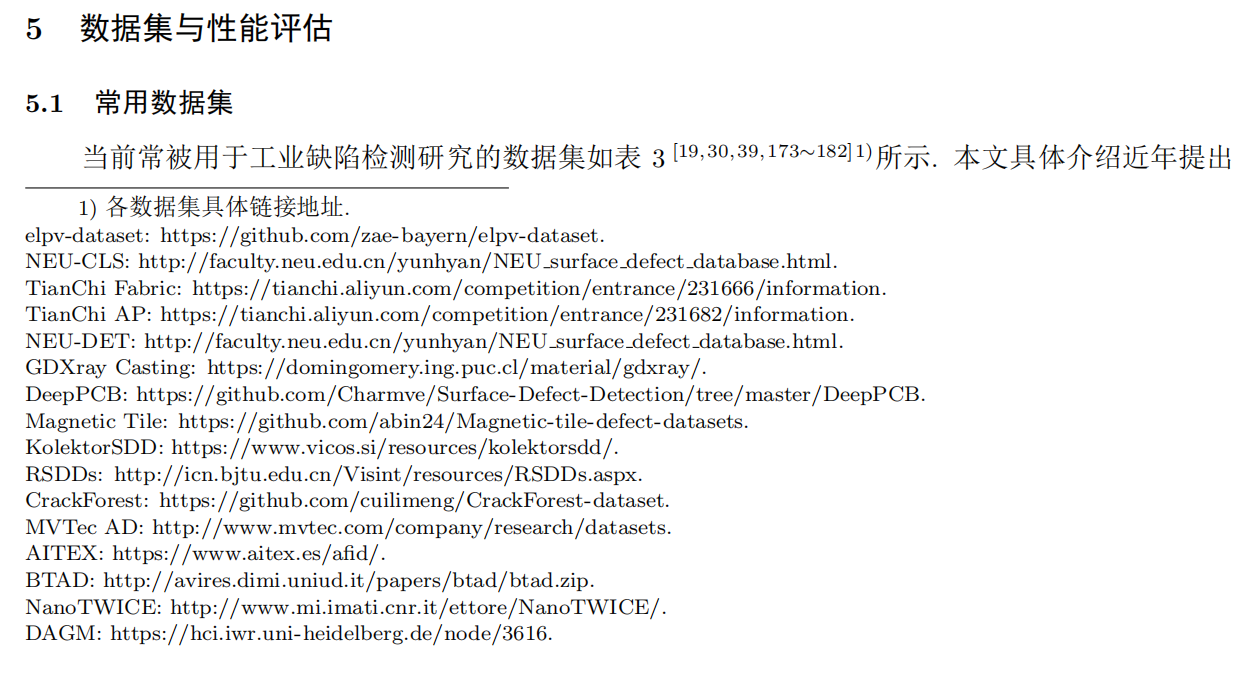 5　数据集与性能评估

5.1　常用数据集

当前常被用于工业缺陷检测研究的数据集如表 3 $^{[19,30,39,173\sim182]\,1)}$所示. 本文具体介绍近年提出

1) 各数据集具体链接地址.
elpv-dataset: https://github.com/zae-bayern/elpv-dataset.
NEU-CLS: http://faculty.neu.edu.cn/yunhyan/NEU_surface_defect_database.html.
TianChi Fabric: https://tianchi.aliyun.com/competition/entrance/231666/information.
TianChi AP: https://tianchi.aliyun.com/competition/entrance/231682/information.
NEU-DET: http://faculty.neu.edu.cn/yunhyan/NEU_surface_defect_database.html.
GDXray Casting: https://domingomery.ing.puc.cl/material/gdxray/.
DeepPCB: https://github.com/Charmve/Surface-Defect-Detection/tree/master/DeepPCB.
Magnetic Tile: https://github.com/abin24/Magnetic-tile-defect-datasets.
KolektorSDD: https://www.vicos.si/resources/kolektorsdd/.
RSDDs: http://icn.bjtu.edu.cn/Visint/resources/RSDDs.aspx.
CrackForest: https://github.com/cuilimeng/CrackForest-dataset.
MVTec AD: http://www.mvtec.com/company/research/datasets.
AITEX: https://www.aitex.es/afid/.
BTAD: http://avires.dimi.uniud.it/papers/btad/btad.zip.
NanoTWICE: http://www.mi.imati.cnr.it/ettore/NanoTWICE/.
DAGM: https://hci.iwr.uni-heidelberg.de/node/3616.